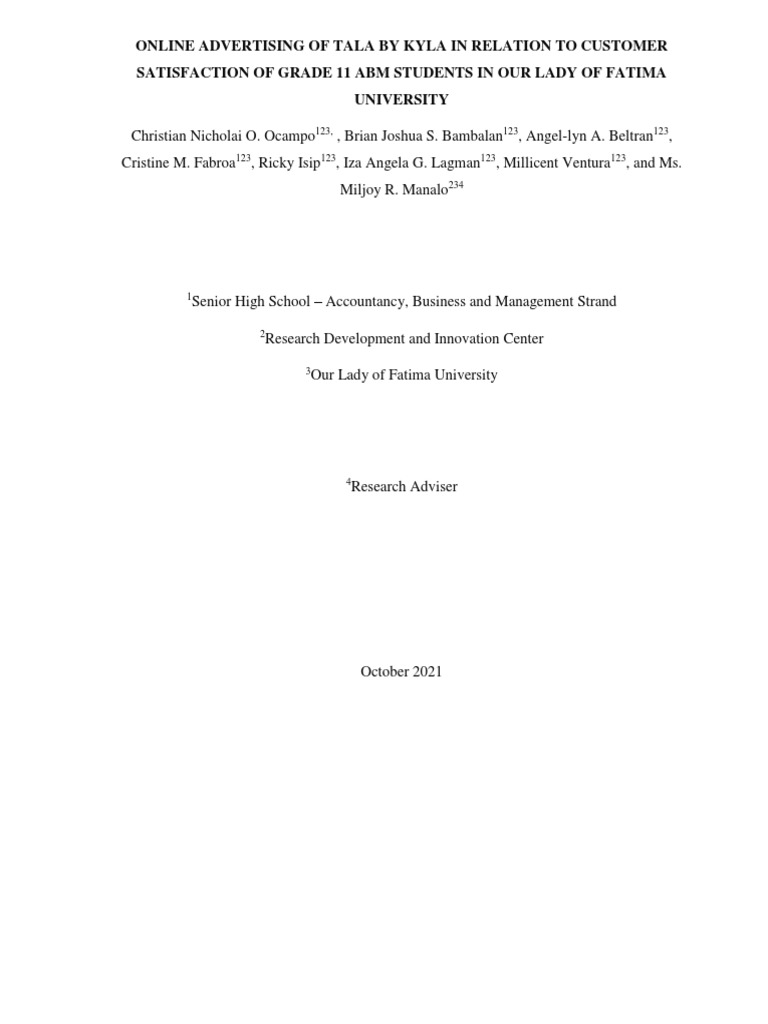 ONLINE ADVERTISING OF TALA BY KYLA IN RELATION TO CUSTOMER SATISFACTION OF GRADE 11 ABM STUDENTS IN OUR LADY OF FATIMA UNIVERSITY

Christian Nicholai O. Ocampo$^{123,}$ , Brian Joshua S. Bambalan$^{123}$, Angel-lyn A. Beltran$^{123}$, Cristine M. Fabroa$^{123}$, Ricky Isip$^{123}$, Iza Angela G. Lagman$^{123}$, Millicent Ventura$^{123}$, and Ms. Miljoy R. Manalo$^{234}$

$^{1}$Senior High School – Accountancy, Business and Management Strand

$^{2}$Research Development and Innovation Center

$^{3}$Our Lady of Fatima University

$^{4}$Research Adviser

October 2021